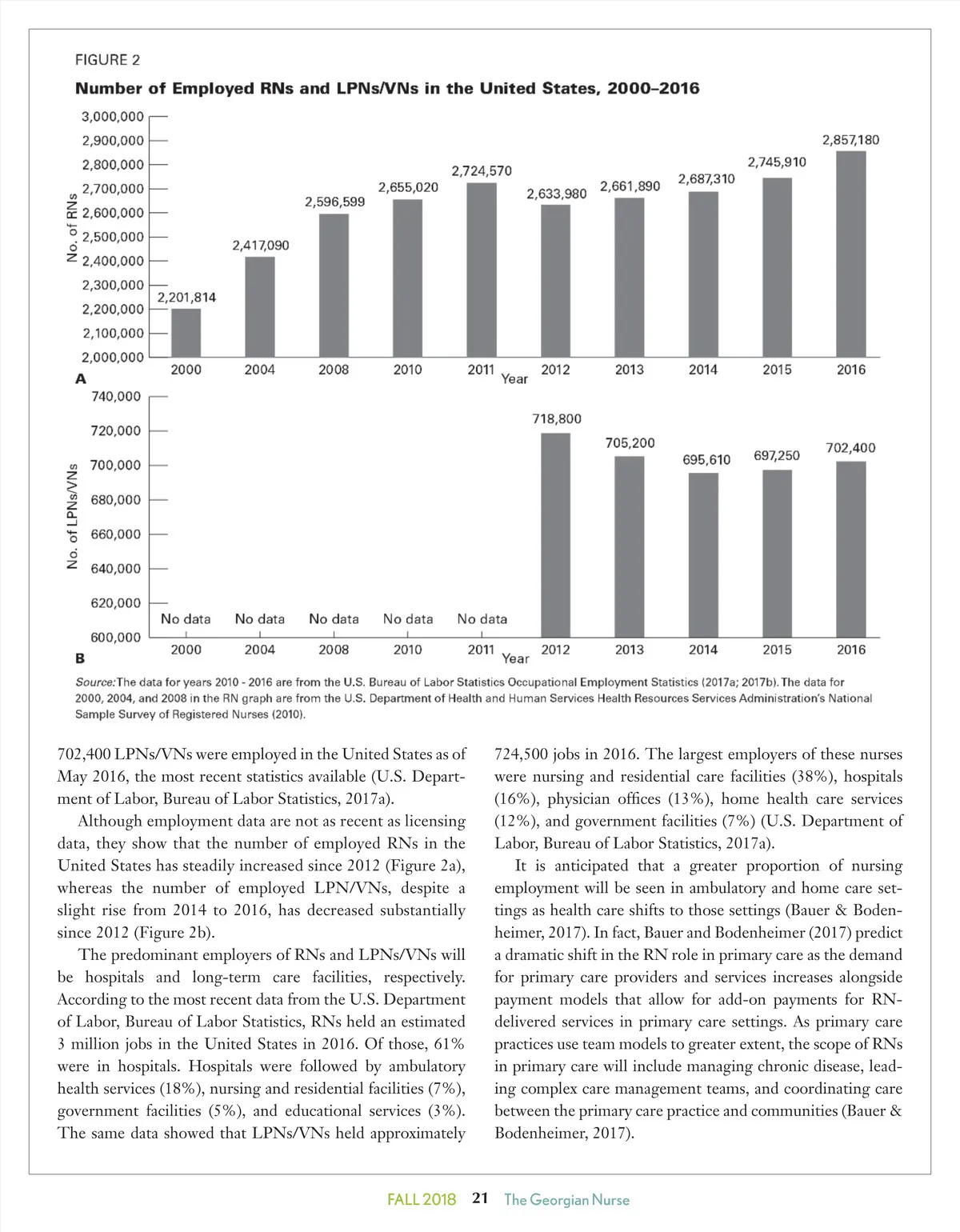 FIGURE 2

Number of Employed RNs and LPNs/VNs in the United States, 2000–2016

No. of RNs

3,000,000
2,900,000
2,800,000
2,700,000
2,600,000
2,500,000
2,400,000
2,300,000
2,200,000
2,100,000
2,000,000

2,201,814
2,417,090
2,596,599
2,655,020
2,724,570
2,633,980
2,661,890
2,687,310
2,745,910
2,857,180

2000 2004 2008 2010 2011 2012 2013 2014 2015 2016

Year

A

No. of LPNs/VNs

740,000
720,000
700,000
680,000
660,000
640,000
620,000
600,000

No data No data No data No data No data
718,800
705,200
695,610
697,250
702,400

2000 2004 2008 2010 2011 2012 2013 2014 2015 2016

Year

B

Source: The data for years 2010 - 2016 are from the U.S. Bureau of Labor Statistics Occupational Employment Statistics (2017a; 2017b). The data for 2000, 2004, and 2008 in the RN graph are from the U.S. Department of Health and Human Services Health Resources Services Administration's National Sample Survey of Registered Nurses (2010).

702,400 LPNs/VNs were employed in the United States as of May 2016, the most recent statistics available (U.S. Department of Labor, Bureau of Labor Statistics, 2017a).

Although employment data are not as recent as licensing data, they show that the number of employed RNs in the United States has steadily increased since 2012 (Figure 2a), whereas the number of employed LPN/VNs, despite a slight rise from 2014 to 2016, has decreased substantially since 2012 (Figure 2b).

The predominant employers of RNs and LPNs/VNs will be hospitals and long-term care facilities, respectively. According to the most recent data from the U.S. Department of Labor, Bureau of Labor Statistics, RNs held an estimated 3 million jobs in the United States in 2016. Of those, 61% were in hospitals. Hospitals were followed by ambulatory health services (18%), nursing and residential facilities (7%), government facilities (5%), and educational services (3%). The same data showed that LPNs/VNs held approximately 724,500 jobs in 2016. The largest employers of these nurses were nursing and residential care facilities (38%), hospitals (16%), physician offices (13%), home health care services (12%), and government facilities (7%) (U.S. Department of Labor, Bureau of Labor Statistics, 2017a).

It is anticipated that a greater proportion of nursing employment will be seen in ambulatory and home care settings as health care shifts to those settings (Bauer & Bodenheimer, 2017). In fact, Bauer and Bodenheimer (2017) predict a dramatic shift in the RN role in primary care as the demand for primary care providers and services increases alongside payment models that allow for add-on payments for RN-delivered services in primary care settings. As primary care practices use team models to greater extent, the scope of RNs in primary care will include managing chronic disease, leading complex care management teams, and coordinating care between the primary care practice and communities (Bauer & Bodenheimer, 2017).

FALL 2018 21 The Georgian Nurse